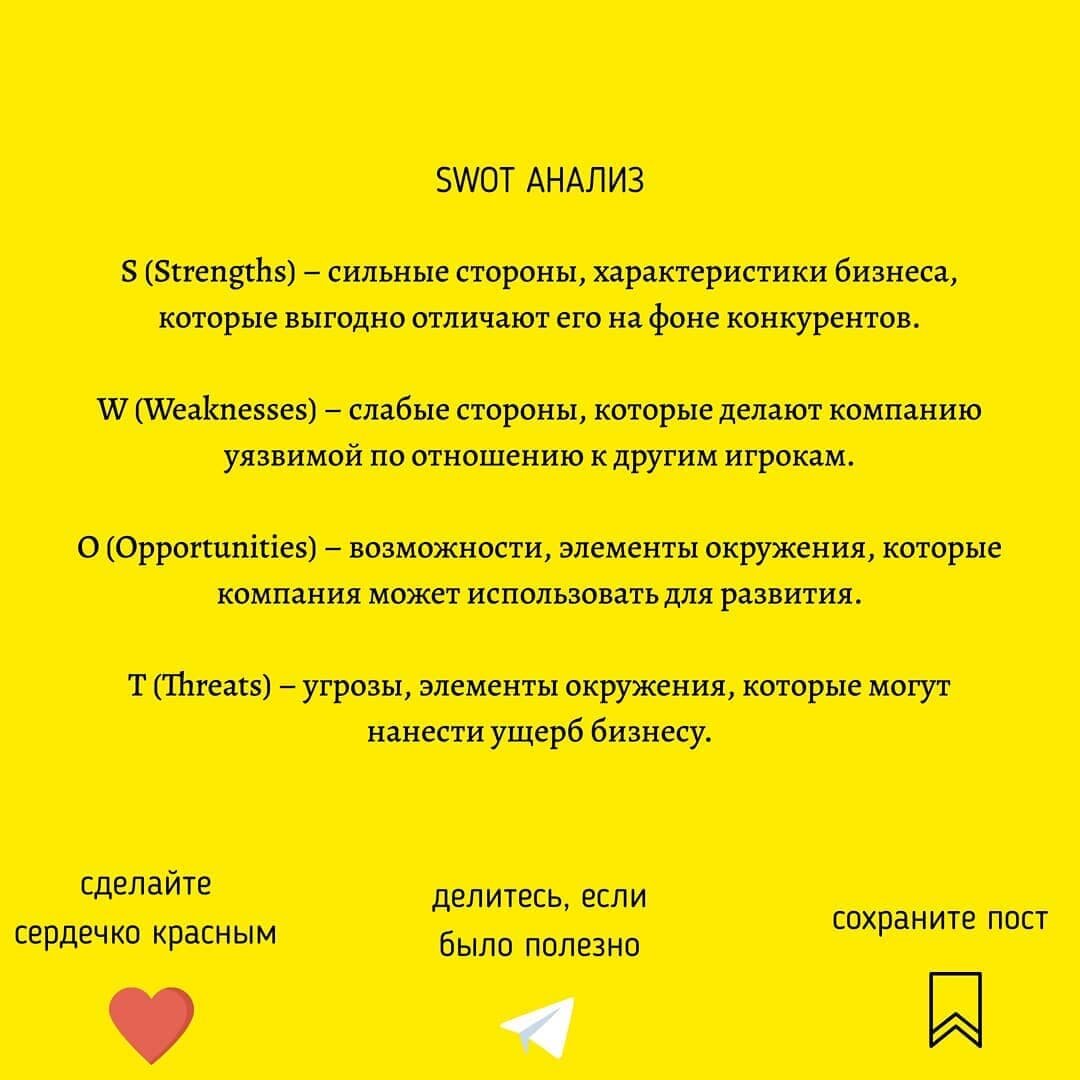 SWOT АНАЛИЗ

S (Strengths) – сильные стороны, характеристики бизнеса, которые выгодно отличают его на фоне конкурентов.

W (Weaknesses) – слабые стороны, которые делают компанию уязвимой по отношению к другим игрокам.

O (Opportunities) – возможности, элементы окружения, которые компания может использовать для развития.

T (Threats) – угрозы, элементы окружения, которые могут нанести ущерб бизнесу.

сделайте сердечко красным

делитесь, если было полезно

сохраните пост